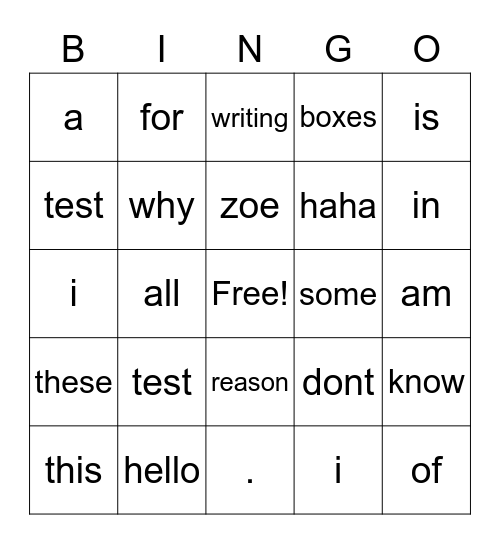 | B | I | N | G | O |
|---|---|---|---|---|
| a | for | writing | boxes | is |
| test | why | zoe | haha | in |
| i | all | Free! | some | am |
| these | test | reason | dont | know |
| this | hello | . | i | of |